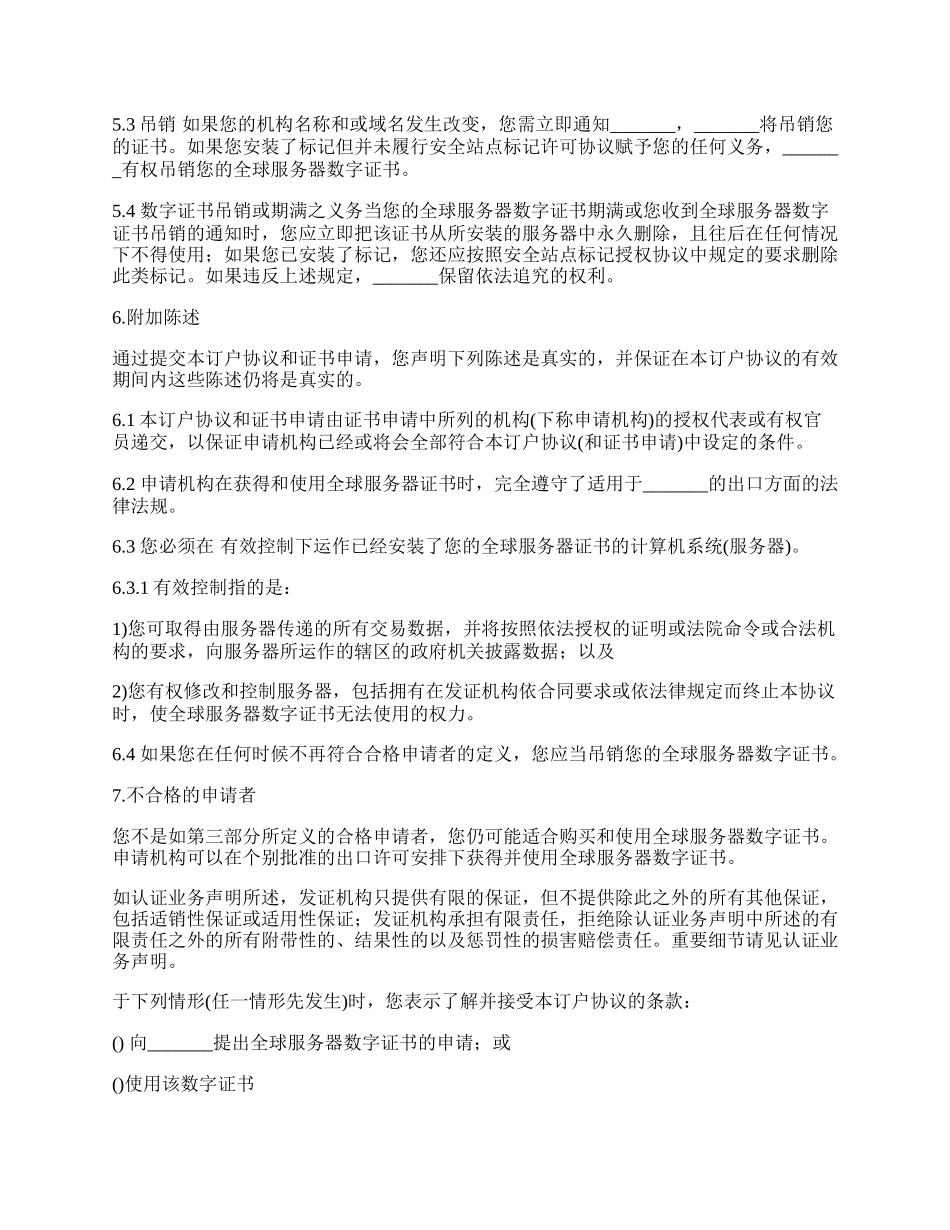 5.3 吊销 如果您的机构名称和或域名发生改变，您需立即通知_______，_______将吊销您的证书。如果您安装了标记但并未履行安全站点标记许可协议赋予您的任何义务，_______有权吊销您的全球服务器数字证书。

5.4 数字证书吊销或期满之义务当您的全球服务器数字证书期满或您收到全球服务器数字证书吊销的通知时，您应立即把该证书从所安装的服务器中永久删除，且往后在任何情况下不得使用；如果您已安装了标记，您还应按照安全站点标记授权协议中规定的要求删除此类标记。如果违反上述规定，_______保留依法追究的权利。

6.附加陈述

通过提交本订户协议和证书申请，您声明下列陈述是真实的，并保证在本订户协议的有效期间内这些陈述仍将是真实的。

6.1 本订户协议和证书申请由证书申请中所列的机构(下称申请机构)的授权代表或有权官员递交，以保证申请机构已经或将会全部符合本订户协议(和证书申请)中设定的条件。

6.2 申请机构在获得和使用全球服务器证书时，完全遵守了适用于_______的出口方面的法律法规。

6.3 您必须在 有效控制下运作已经安装了您的全球服务器证书的计算机系统(服务器)。

6.3.1 有效控制指的是：

1)您可取得由服务器传递的所有交易数据，并将按照依法授权的证明或法院命令或合法机构的要求，向服务器所运作的辖区的政府机关披露数据；以及

2)您有权修改和控制服务器，包括拥有在发证机构依合同要求或依法律规定而终止本协议时，使全球服务器数字证书无法使用的权力。

6.4 如果您在任何时候不再符合合格申请者的定义，您应当吊销您的全球服务器数字证书。

7.不合格的申请者

您不是如第三部分所定义的合格申请者，您仍可能适合购买和使用全球服务器数字证书。申请机构可以在个别批准的出口许可安排下获得并使用全球服务器数字证书。

如认证业务声明所述，发证机构只提供有限的保证，但不提供除此之外的所有其他保证，包括适销性保证或适用性保证；发证机构承担有限责任，拒绝除认证业务声明中所述的有限责任之外的所有附带性的、结果性的以及惩罚性的损害赔偿责任。重要细节请见认证业务声明。

于下列情形(任一情形先发生)时，您表示了解并接受本订户协议的条款：

() 向_______提出全球服务器数字证书的申请；或

()使用该数字证书